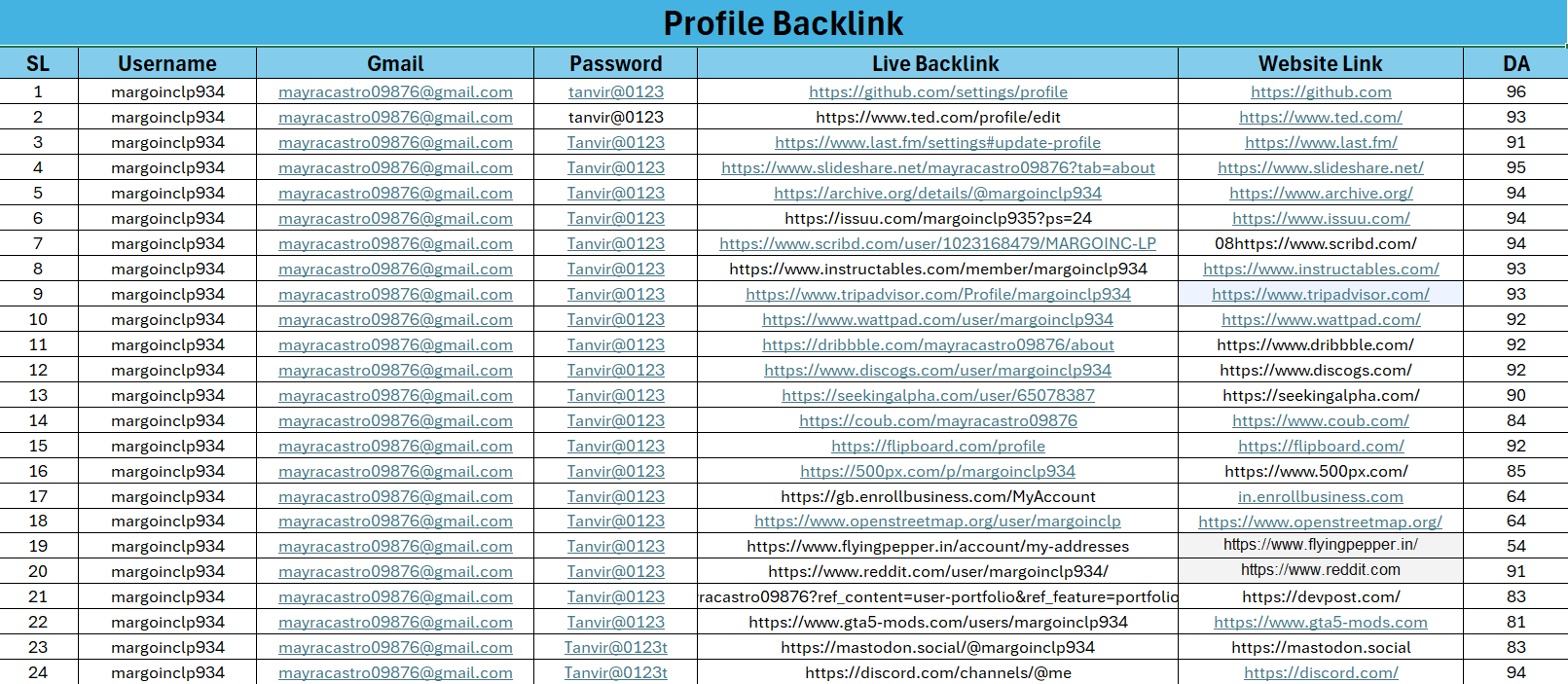 Profile Backlink

| SL | Username | Gmail | Password | Live Backlink | Website Link | DA |
|---|---|---|---|---|---|---|
| 1 | margoinclp934 | mayracastro09876@gmail.com | tanvir@0123 | https://github.com/settings/profile | https://github.com | 96 |
| 2 | margoinclp934 | mayracastro09876@gmail.com | tanvir@0123 | https://www.ted.com/profile/edit | https://www.ted.com/ | 93 |
| 3 | margoinclp934 | mayracastro09876@gmail.com | Tanvir@0123 | https://www.last.fm/settings#update-profile | https://www.last.fm/ | 91 |
| 4 | margoinclp934 | mayracastro09876@gmail.com | Tanvir@0123 | https://www.slideshare.net/mayracastro09876?tab=about | https://www.slideshare.net/ | 95 |
| 5 | margoinclp934 | mayracastro09876@gmail.com | Tanvir@0123 | https://archive.org/details/@margoinclp934 | https://www.archive.org/ | 94 |
| 6 | margoinclp934 | mayracastro09876@gmail.com | Tanvir@0123 | https://issuu.com/margoinclp935?ps=24 | https://www.issuu.com/ | 94 |
| 7 | margoinclp934 | mayracastro09876@gmail.com | Tanvir@0123 | https://www.scribd.com/user/1023168479/MARGOINC-LP | 08https://www.scribd.com/ | 94 |
| 8 | margoinclp934 | mayracastro09876@gmail.com | Tanvir@0123 | https://www.instructables.com/member/margoinclp934 | https://www.instructables.com/ | 93 |
| 9 | margoinclp934 | mayracastro09876@gmail.com | Tanvir@0123 | https://www.tripadvisor.com/Profile/margoinclp934 | https://www.tripadvisor.com/ | 93 |
| 10 | margoinclp934 | mayracastro09876@gmail.com | Tanvir@0123 | https://www.wattpad.com/user/margoinclp934 | https://www.wattpad.com/ | 92 |
| 11 | margoinclp934 | mayracastro09876@gmail.com | Tanvir@0123 | https://dribbble.com/mayracastro09876/about | https://www.dribbble.com/ | 92 |
| 12 | margoinclp934 | mayracastro09876@gmail.com | Tanvir@0123 | https://www.discogs.com/user/margoinclp934 | https://www.discogs.com/ | 92 |
| 13 | margoinclp934 | mayracastro09876@gmail.com | Tanvir@0123 | https://seekingalpha.com/user/65078387 | https://seekingalpha.com/ | 90 |
| 14 | margoinclp934 | mayracastro09876@gmail.com | Tanvir@0123 | https://coub.com/mayracastro09876 | https://www.coub.com/ | 84 |
| 15 | margoinclp934 | mayracastro09876@gmail.com | Tanvir@0123 | https://flipboard.com/profile | https://flipboard.com/ | 92 |
| 16 | margoinclp934 | mayracastro09876@gmail.com | Tanvir@0123 | https://500px.com/p/margoinclp934 | https://www.500px.com/ | 85 |
| 17 | margoinclp934 | mayracastro09876@gmail.com | Tanvir@0123 | https://gb.enrollbusiness.com/MyAccount | in.enrollbusiness.com | 64 |
| 18 | margoinclp934 | mayracastro09876@gmail.com | Tanvir@0123 | https://www.openstreetmap.org/user/margoinclp | https://www.openstreetmap.org/ | 64 |
| 19 | margoinclp934 | mayracastro09876@gmail.com | Tanvir@0123 | https://www.flyingpepper.in/account/my-addresses | https://www.flyingpepper.in/ | 54 |
| 20 | margoinclp934 | mayracastro09876@gmail.com | Tanvir@0123 | https://www.reddit.com/user/margoinclp934/ | https://www.reddit.com | 91 |
| 21 | margoinclp934 | mayracastro09876@gmail.com | Tanvir@0123 | racastro09876?ref_content=user-portfolio&ref_feature=portfolio | https://devpost.com/ | 83 |
| 22 | margoinclp934 | mayracastro09876@gmail.com | Tanvir@0123 | https://www.gta5-mods.com/users/margoinclp934 | https://www.gta5-mods.com | 81 |
| 23 | margoinclp934 | mayracastro09876@gmail.com | Tanvir@0123t | https://mastodon.social/@margoinclp934 | https://mastodon.social | 83 |
| 24 | margoinclp934 | mayracastro09876@gmail.com | Tanvir@0123t | https://discord.com/channels/@me | https://discord.com/ | 94 |